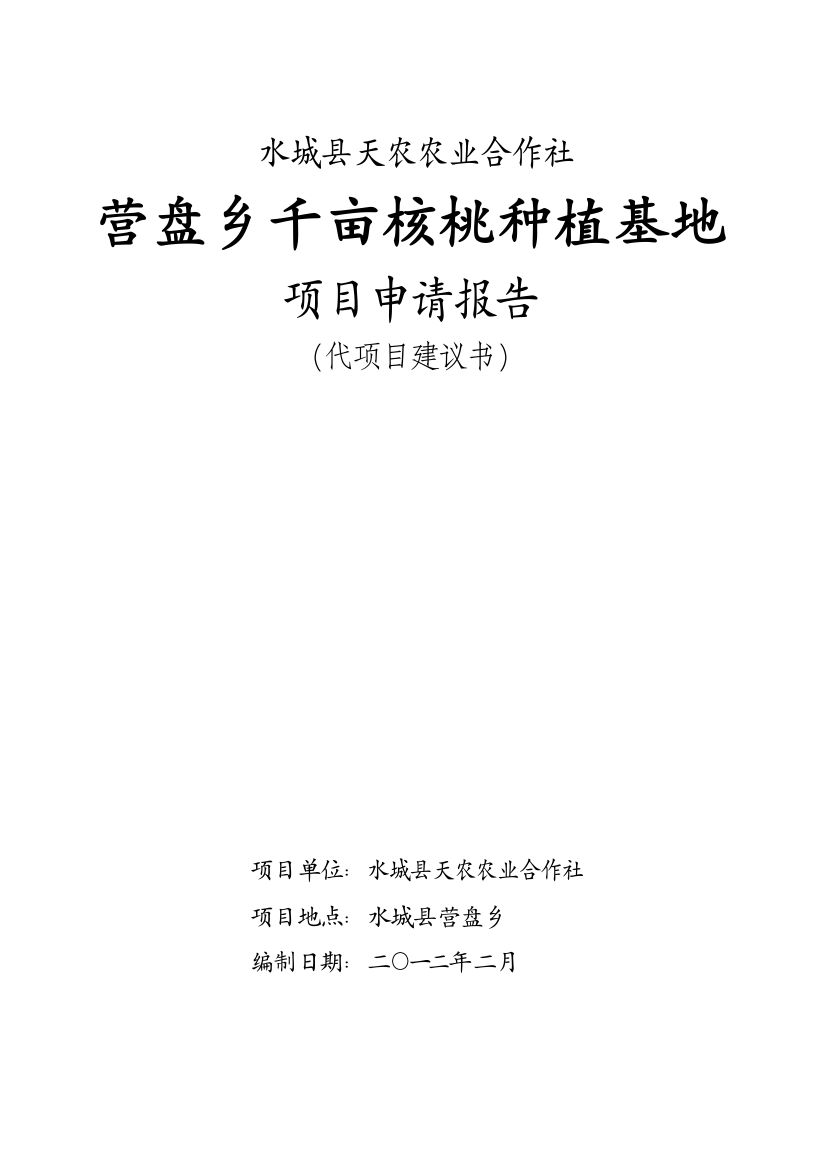 水城县天农农业合作社

营盘乡千亩核桃种植基地

项目申请报告

（代项目建议书）

项目单位：水城县天农农业合作社

项目地点：水城县营盘乡

编制日期：二〇一二年二月